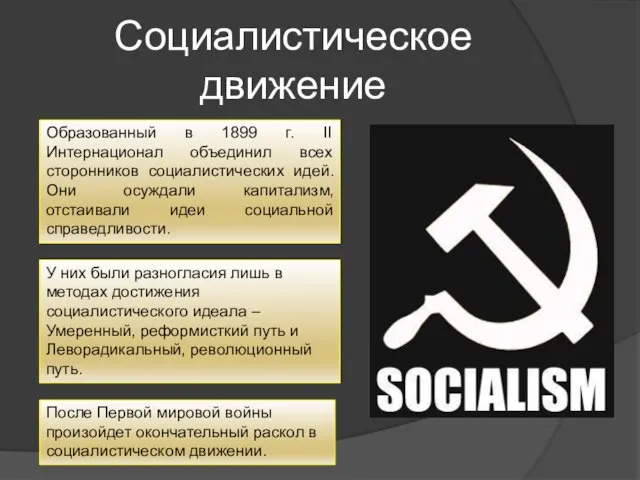 Социалистическое движение

Образованный в 1899 г. II Интернационал объединил всех сторонников социалистических идей. Они осуждали капитализм, отстаивали идеи социальной справедливости.

У них были разногласия лишь в методах достижения социалистического идеала – Умеренный, реформисткий путь и Леворадикальный, революционный путь.

После Первой мировой войны произойдет окончательный раскол в социалистическом движении.

SOCIALISM